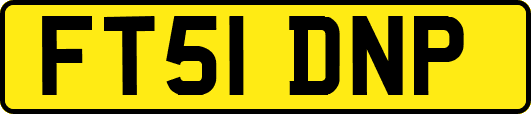 FT51 DNP